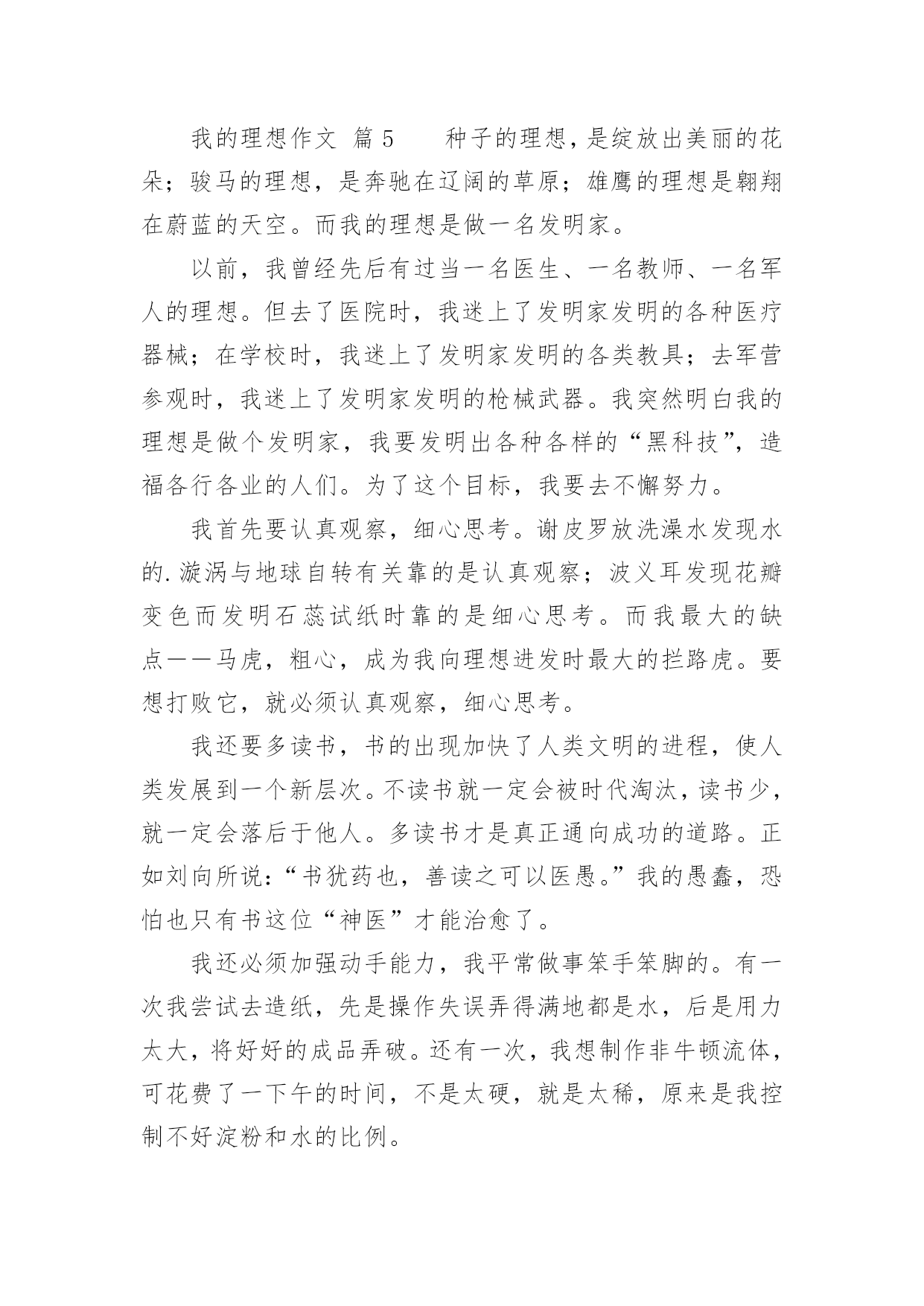 我的理想作文 篇5　　种子的理想，是绽放出美丽的花朵；骏马的理想，是奔驰在辽阔的草原；雄鹰的理想是翱翔在蔚蓝的天空。而我的理想是做一名发明家。

以前，我曾经先后有过当一名医生、一名教师、一名军人的理想。但去了医院时，我迷上了发明家发明的各种医疗器械；在学校时，我迷上了发明家发明的各类教具；去军营参观时，我迷上了发明家发明的枪械武器。我突然明白我的理想是做个发明家，我要发明出各种各样的“黑科技”，造福各行各业的人们。为了这个目标，我要去不懈努力。

我首先要认真观察，细心思考。谢皮罗放洗澡水发现水的.漩涡与地球自转有关靠的是认真观察；波义耳发现花瓣变色而发明石蕊试纸时靠的是细心思考。而我最大的缺点——马虎，粗心，成为我向理想进发时最大的拦路虎。要想打败它，就必须认真观察，细心思考。

我还要多读书，书的出现加快了人类文明的进程，使人类发展到一个新层次。不读书就一定会被时代淘汰，读书少，就一定会落后于他人。多读书才是真正通向成功的道路。正如刘向所说：“书犹药也，善读之可以医愚。”我的愚蠢，恐怕也只有书这位“神医”才能治愈了。

我还必须加强动手能力，我平常做事笨手笨脚的。有一次我尝试去造纸，先是操作失误弄得满地都是水，后是用力太大，将好好的成品弄破。还有一次，我想制作非牛顿流体，可花费了一下午的时间，不是太硬，就是太稀，原来是我控制不好淀粉和水的比例。